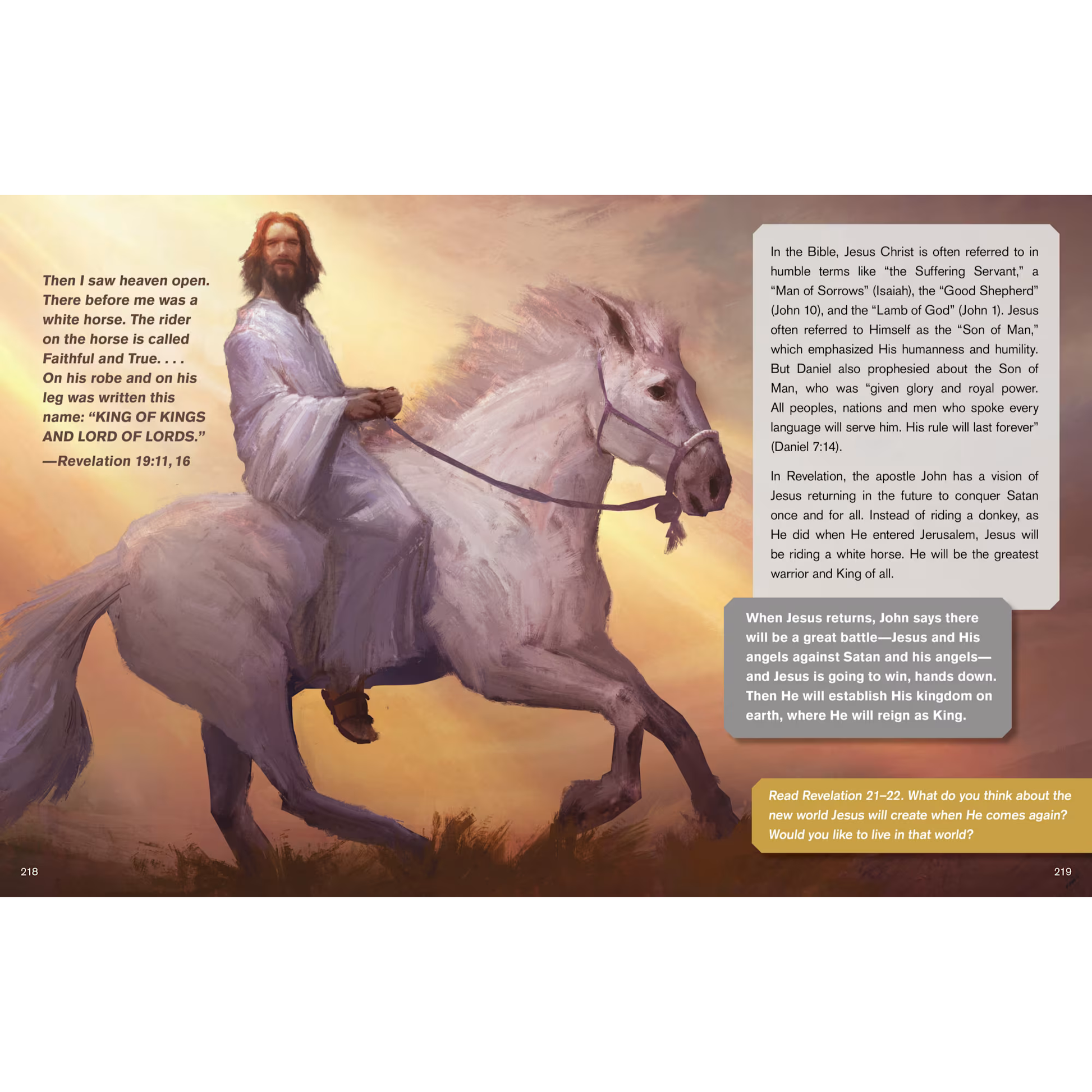 Then I saw heaven open. There before me was a white horse. The rider on the horse is called Faithful and True. . . . On his robe and on his leg was written this name: "KING OF KINGS AND LORD OF LORDS."

—Revelation 19:11, 16

In the Bible, Jesus Christ is often referred to in humble terms like "the Suffering Servant," a "Man of Sorrows" (Isaiah), the "Good Shepherd" (John 10), and the "Lamb of God" (John 1). Jesus often referred to Himself as the "Son of Man," which emphasized His humanness and humility. But Daniel also prophesied about the Son of Man, who was "given glory and royal power. All peoples, nations and men who spoke every language will serve him. His rule will last forever" (Daniel 7:14).

In Revelation, the apostle John has a vision of Jesus returning in the future to conquer Satan once and for all. Instead of riding a donkey, as He did when He entered Jerusalem, Jesus will be riding a white horse. He will be the greatest warrior and King of all.

When Jesus returns, John says there will be a great battle—Jesus and His angels against Satan and his angels—and Jesus is going to win, hands down. Then He will establish His kingdom on earth, where He will reign as King.

Read Revelation 21–22. What do you think about the new world Jesus will create when He comes again? Would you like to live in that world?

218

219